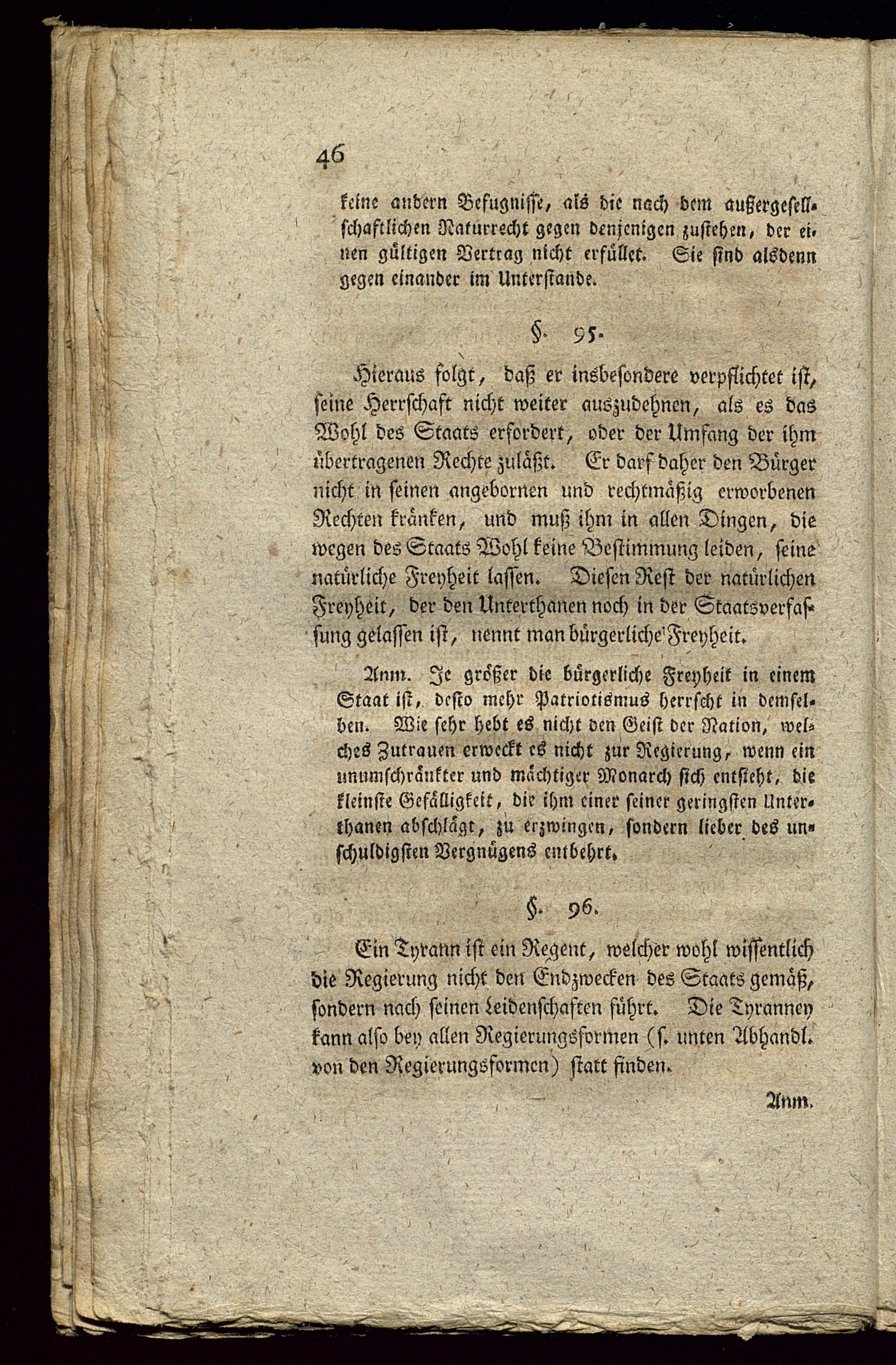 46

keine andern Befugnisse, als die nach dem außergesellschaftlichen Naturrecht gegen denjenigen zustehen, der einen gültigen Vertrag nicht erfüllet. Sie sind alsdenn gegen einander im Unterstande.

§. 95.

Hieraus folgt, daß er insbesondere verpflichtet ist, seine Herrschaft nicht weiter auszudehnen, als es das Wohl des Staats erfordert, oder der Umfang der ihm übertragenen Rechte zuläßt. Er darf daher den Bürger nicht in seinen angebornen und rechtmäßig erworbenen Rechten kränken, und muß ihm in allen Dingen, die wegen des Staats Wohl keine Bestimmung leiden, seine natürliche Freyheit lassen. Diesen Rest der natürlichen Freyheit, der den Unterthanen noch in der Staatsverfassung gelassen ist, nennt man bürgerliche Freyheit.

Anm. Je größer die bürgerliche Freyheit in einem Staat ist, desto mehr Patriotismus herrscht in demselben. Wie sehr hebt es nicht den Geist der Nation, welches Zutrauen erweckt es nicht zur Regierung, wenn ein unumschränkter und mächtiger Monarch sich entsieht, die kleinste Gefälligkeit, die ihm einer seiner geringsten Unterthanen abschlägt, zu erzwingen, sondern lieber des unschuldigsten Vergnügens entbehrt.

§. 96.

Ein Tyrann ist ein Regent, welcher wohl wissentlich die Regierung nicht den Endzwecken des Staats gemäß, sondern nach seinen Leidenschaften führt. Die Tyranney kann also bey allen Regierungsformen (s. unten Abhandl. von den Regierungsformen) statt finden.

Anm.